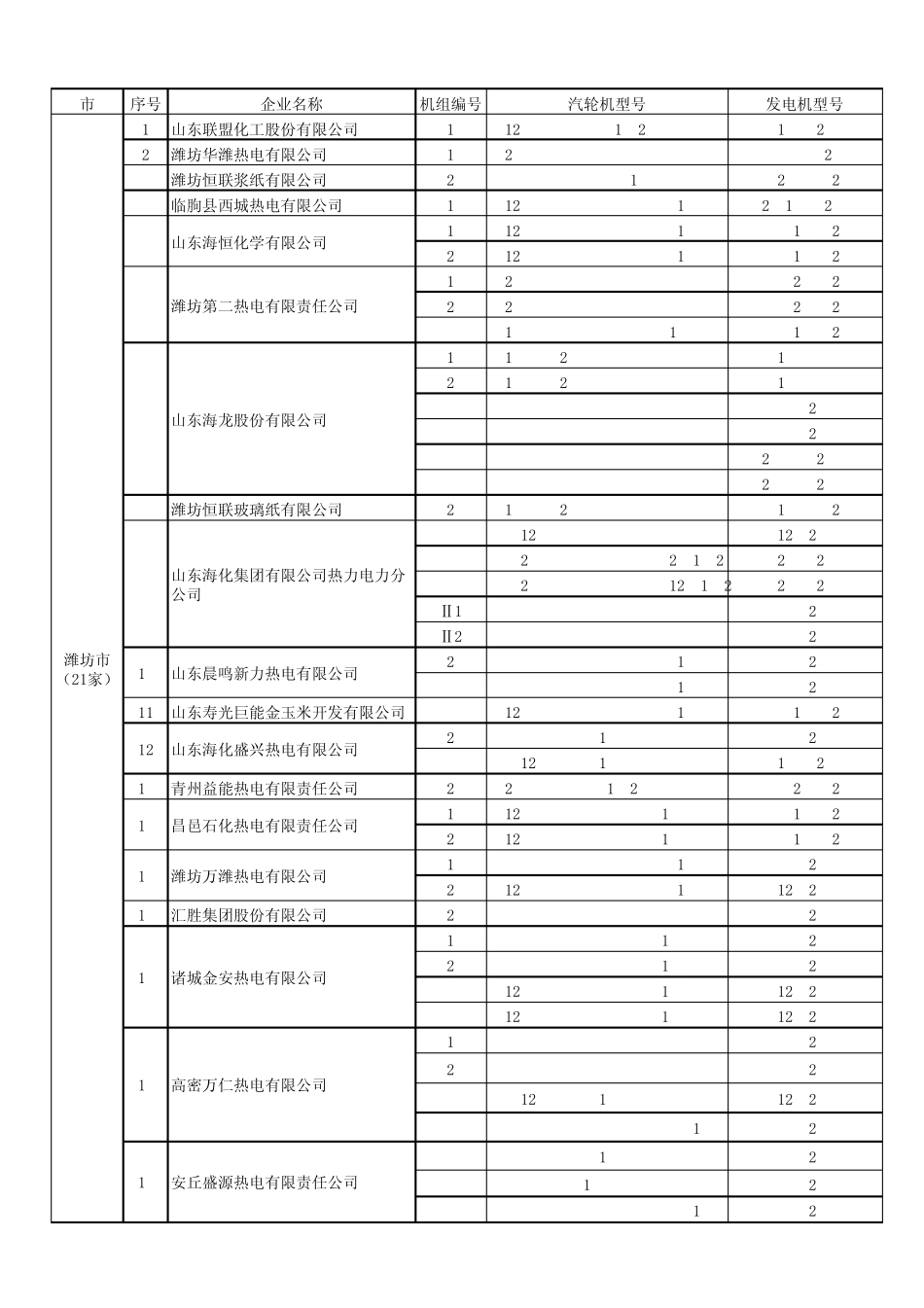 | 市 | 序号 | 企业名称 | 机组编号 | 汽轮机型号 | 发电机型号 |
|---|---|---|---|---|---|
| 潍坊市（21家） | 1 | 山东联盟化工股份有限公司 | 1 | 12 1 2 | 1 2 |
| | 2 | 潍坊华潍热电有限公司 | 1 | 2 | 2 |
| | | 潍坊恒联浆纸有限公司 | 2 | 1 | 2 2 |
| | | 临朐县西城热电有限公司 | 1 | 12 1 | 2 1 2 |
| | | 山东海恒化学有限公司 | 1 | 12 1 | 1 2 |
| | | | 2 | 12 1 | 1 2 |
| | | 潍坊第二热电有限责任公司 | 1 | 2 | 2 2 |
| | | | 2 | 2 | 2 2 |
| | | | | 1 1 | 1 2 |
| | | 山东海龙股份有限公司 | 1 | 1 2 | 1 |
| | | | 2 | 1 2 | 1 |
| | | | | | 2 |
| | | | | | 2 |
| | | | | | 2 2 |
| | | | | | 2 2 |
| | | 潍坊恒联玻璃纸有限公司 | 2 | 1 2 | 1 2 |
| | | 山东海化集团有限公司热力电力分公司 | | 12 | 12 2 |
| | | | | 2 2 1 2 | 2 2 |
| | | | | 2 12 1 2 | 2 2 |
| | | | Ⅱ1 | | 2 |
| | | | Ⅱ2 | | 2 |
| | 1 | 山东晨鸣新力热电有限公司 | 2 | 1 | 2 |
| | | | | 1 | 2 |
| | 11 | 山东寿光巨能金玉米开发有限公司 | | 12 1 | 1 2 |
| | 12 | 山东海化盛兴热电有限公司 | 2 | 1 | 2 |
| | | | | 12 1 | 1 2 |
| | 1 | 青州益能热电有限责任公司 | 2 | 2 1 2 | 2 2 |
| | 1 | 昌邑石化热电有限责任公司 | 1 | 12 1 | 1 2 |
| | | | 2 | 12 1 | 1 2 |
| | 1 | 潍坊万潍热电有限公司 | 1 | 1 | 2 |
| | | | 2 | 12 1 | 12 2 |
| | 1 | 汇胜集团股份有限公司 | 2 | | 2 |
| | 1 | 诸城金安热电有限公司 | 1 | 1 | 2 |
| | | | 2 | 1 | 2 |
| | | | | 12 1 | 12 2 |
| | | | | 12 1 | 12 2 |
| | 1 | 高密万仁热电有限公司 | 1 | | 2 |
| | | | 2 | | 2 |
| | | | | 12 1 | 12 2 |
| | | | | 1 | 2 |
| | 1 | 安丘盛源热电有限责任公司 | | 1 | 2 |
| | | | | 1 | 2 |
| | | | | 1 | 2 |